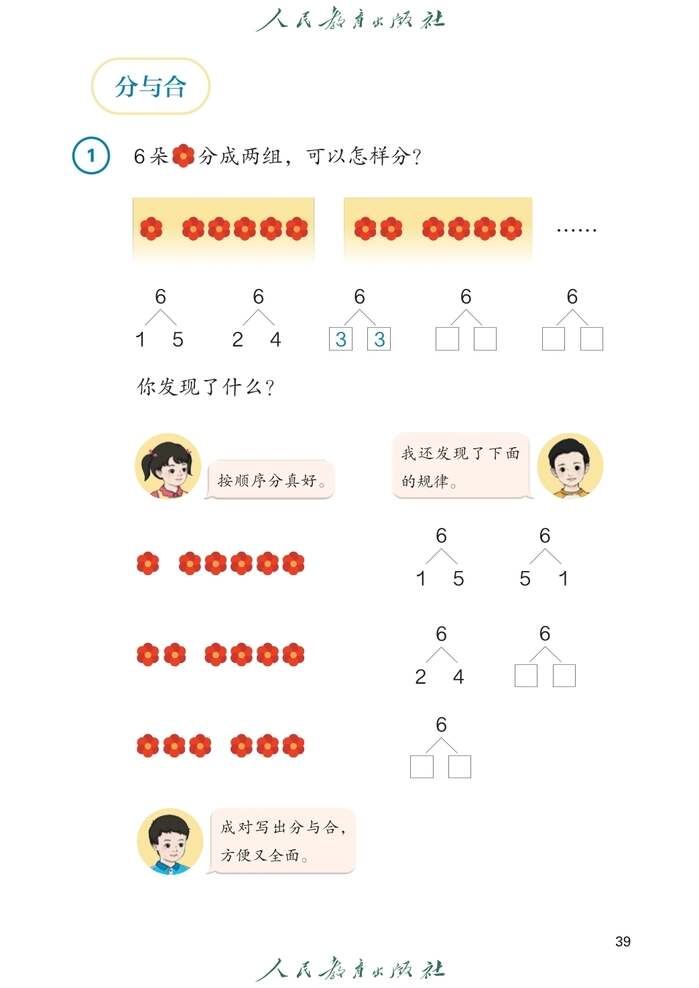 人民教育出版社

分与合

1 6朵分成两组，可以怎样分？

……

6
1 5

6
2 4

6
3 3

6

6

你发现了什么？

按顺序分真好。

我还发现了下面的规律。

6
1 5

6
5 1

6
2 4

6

6

成对写出分与合，方便又全面。

39

人民教育出版社